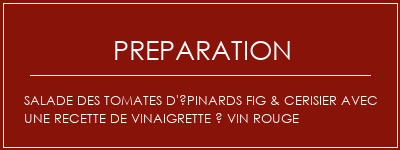 PREPARATION

SALADE DES TOMATES D'?PINARDS FIG & CERISIER AVEC UNE RECETTE DE VINAIGRETTE ? VIN ROUGE